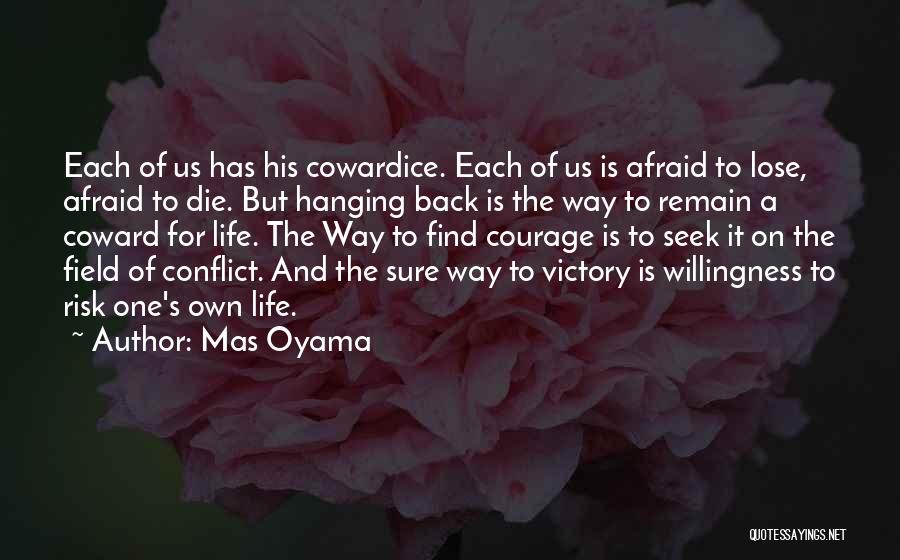 Each of us has his cowardice. Each of us is afraid to lose, afraid to die. But hanging back is the way to remain a coward for life. The Way to find courage is to seek it on the field of conflict. And the sure way to victory is willingness to risk one's own life.

~ Author: Mas Oyama

QUOTESSAYINGS.NET